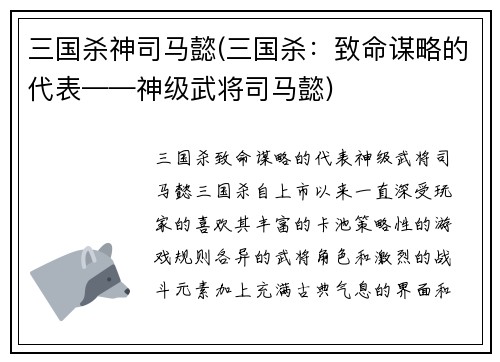 三国杀神司马懿(三国杀：致命谋略的代表——神级武将司马懿)

三国杀致命谋略的代表神级武将司马懿三国杀自上市以来一直深受玩家的喜欢其丰富的卡池策略性的游戏规则各异的武将角色和激烈的战斗元素加上充满古典气息的界面和